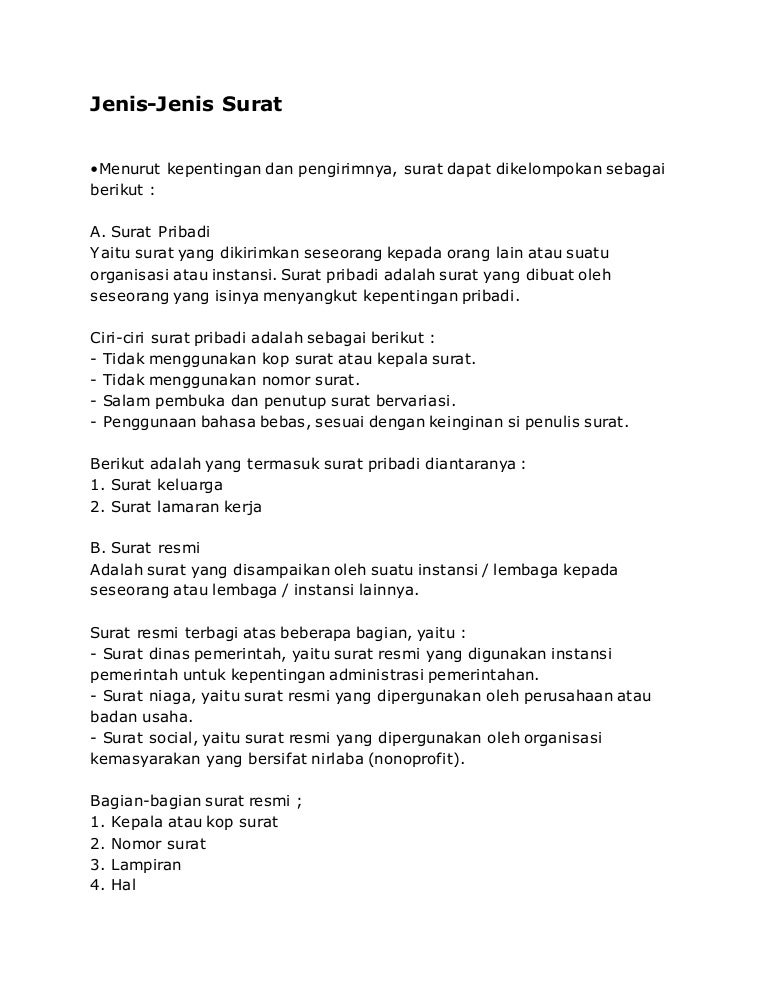 Jenis-Jenis Surat

•Menurut kepentingan dan pengirimnya, surat dapat dikelompokan sebagai berikut :

A. Surat Pribadi
Yaitu surat yang dikirimkan seseorang kepada orang lain atau suatu organisasi atau instansi. Surat pribadi adalah surat yang dibuat oleh seseorang yang isinya menyangkut kepentingan pribadi.

Ciri-ciri surat pribadi adalah sebagai berikut :
- Tidak menggunakan kop surat atau kepala surat.
- Tidak menggunakan nomor surat.
- Salam pembuka dan penutup surat bervariasi.
- Penggunaan bahasa bebas, sesuai dengan keinginan si penulis surat.

Berikut adalah yang termasuk surat pribadi diantaranya :
1. Surat keluarga
2. Surat lamaran kerja

B. Surat resmi
Adalah surat yang disampaikan oleh suatu instansi / lembaga kepada seseorang atau lembaga / instansi lainnya.

Surat resmi terbagi atas beberapa bagian, yaitu :
- Surat dinas pemerintah, yaitu surat resmi yang digunakan instansi pemerintah untuk kepentingan administrasi pemerintahan.
- Surat niaga, yaitu surat resmi yang dipergunakan oleh perusahaan atau badan usaha.
- Surat social, yaitu surat resmi yang dipergunakan oleh organisasi kemasyarakan yang bersifat nirlaba (nonoprofit).

Bagian-bagian surat resmi ;
1. Kepala atau kop surat
2. Nomor surat
3. Lampiran
4. Hal